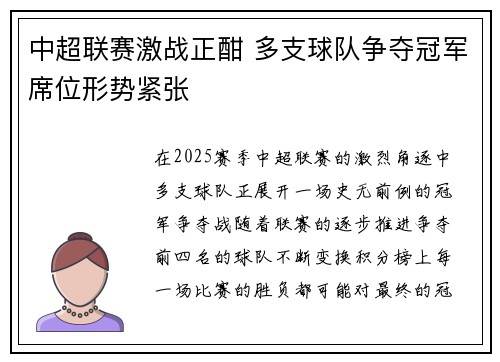 中超联赛激战正酣 多支球队争夺冠军席位形势紧张

在2025赛季中超联赛的激烈角逐中多支球队正展开一场史无前例的冠军争夺战随着联赛的逐步推进争夺前四名的球队不断变换积分榜上每一场比赛的胜负都可能对最终的冠